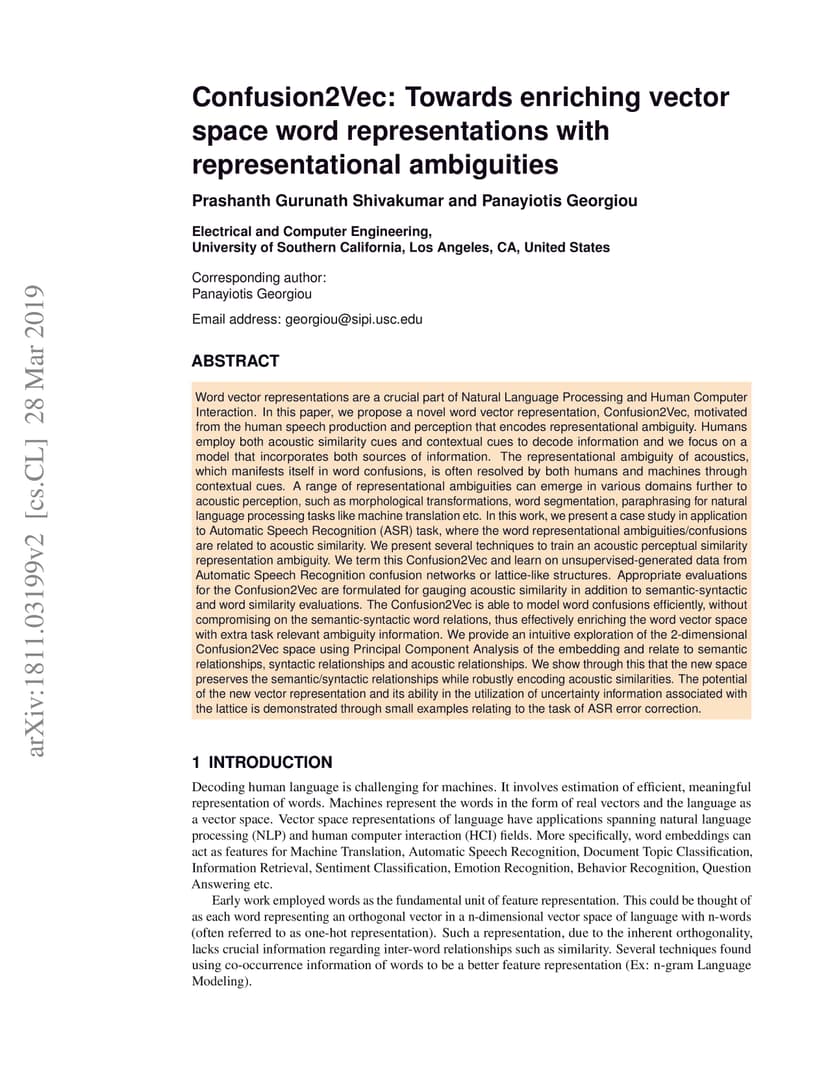 arXiv:1811.03199v2 [cs.CL] 28 Mar 2019

Confusion2Vec: Towards enriching vector space word representations with representational ambiguities

Prashanth Gurunath Shivakumar and Panayiotis Georgiou

Electrical and Computer Engineering,
University of Southern California, Los Angeles, CA, United States

Corresponding author:
Panayiotis Georgiou

Email address: georgiou@sipi.usc.edu

ABSTRACT

Word vector representations are a crucial part of Natural Language Processing and Human Computer Interaction. In this paper, we propose a novel word vector representation, Confusion2Vec, motivated from the human speech production and perception that encodes representational ambiguity. Humans employ both acoustic similarity cues and contextual cues to decode information and we focus on a model that incorporates both sources of information. The representational ambiguity of acoustics, which manifests itself in word confusions, is often resolved by both humans and machines through contextual cues. A range of representational ambiguities can emerge in various domains further to acoustic perception, such as morphological transformations, word segmentation, paraphrasing for natural language processing tasks like machine translation etc. In this work, we present a case study in application to Automatic Speech Recognition (ASR) task, where the word representational ambiguities/confusions are related to acoustic similarity. We present several techniques to train an acoustic perceptual similarity representation ambiguity. We term this Confusion2Vec and learn on unsupervised-generated data from Automatic Speech Recognition confusion networks or lattice-like structures. Appropriate evaluations for the Confusion2Vec are formulated for gauging acoustic similarity in addition to semantic-syntactic and word similarity evaluations. The Confusion2Vec is able to model word confusions efficiently, without compromising on the semantic-syntactic word relations, thus effectively enriching the word vector space with extra task relevant ambiguity information. We provide an intuitive exploration of the 2-dimensional Confusion2Vec space using Principal Component Analysis of the embedding and relate to semantic relationships, syntactic relationships and acoustic relationships. We show through this that the new space preserves the semantic/syntactic relationships while robustly encoding acoustic similarities. The potential of the new vector representation and its ability in the utilization of uncertainty information associated with the lattice is demonstrated through small examples relating to the task of ASR error correction.

1 INTRODUCTION

Decoding human language is challenging for machines. It involves estimation of efficient, meaningful representation of words. Machines represent the words in the form of real vectors and the language as a vector space. Vector space representations of language have applications spanning natural language processing (NLP) and human computer interaction (HCI) fields. More specifically, word embeddings can act as features for Machine Translation, Automatic Speech Recognition, Document Topic Classification, Information Retrieval, Sentiment Classification, Emotion Recognition, Behavior Recognition, Question Answering etc.

Early work employed words as the fundamental unit of feature representation. This could be thought of as each word representing an orthogonal vector in a n-dimensional vector space of language with n-words (often referred to as one-hot representation). Such a representation, due to the inherent orthogonality, lacks crucial information regarding inter-word relationships such as similarity. Several techniques found using co-occurrence information of words to be a better feature representation (Ex: n-gram Language Modeling).